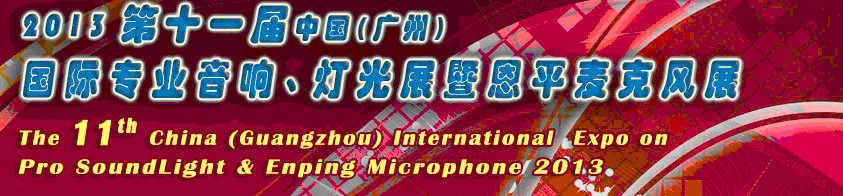 2013 第十一届中国(广州)
国际专业音响、灯光展暨恩平麦克风展
The $11^{th}$ China (Guangzhou) International Expo on Pro SoundLight & Enping Microphone 2013